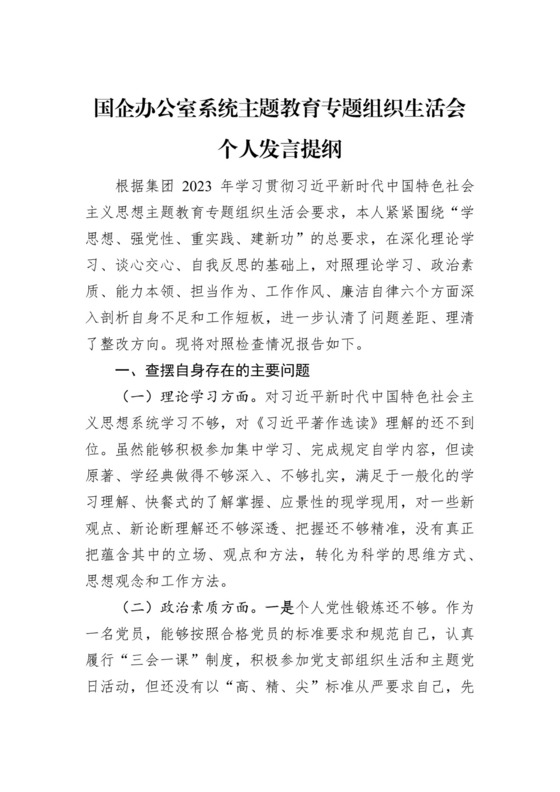 国企办公室系统主题教育专题组织生活会
个人发言提纲

根据集团 2023 年学习贯彻习近平新时代中国特色社会主义思想主题教育专题组织生活会要求，本人紧紧围绕“学思想、强党性、重实践、建新功”的总要求，在深化理论学习、谈心交心、自我反思的基础上，对照理论学习、政治素质、能力本领、担当作为、工作作风、廉洁自律六个方面深入剖析自身不足和工作短板，进一步认清了问题差距、理清了整改方向。现将对照检查情况报告如下。

一、查摆自身存在的主要问题

（一）理论学习方面。对习近平新时代中国特色社会主义思想系统学习不够，对《习近平著作选读》理解的还不到位。虽然能够积极参加集中学习、完成规定自学内容，但读原著、学经典做得不够深入、不够扎实，满足于一般化的学习理解、快餐式的了解掌握、应景性的现学现用，对一些新观点、新论断理解还不够深透、把握还不够精准，没有真正把蕴含其中的立场、观点和方法，转化为科学的思维方式、思想观念和工作方法。

（二）政治素质方面。一是个人党性锻炼还不够。作为一名党员，能够按照合格党员的标准要求和规范自己，认真履行“三会一课”制度，积极参加党支部组织生活和主题党日活动，但还没有以“高、精、尖”标准从严要求自己，先